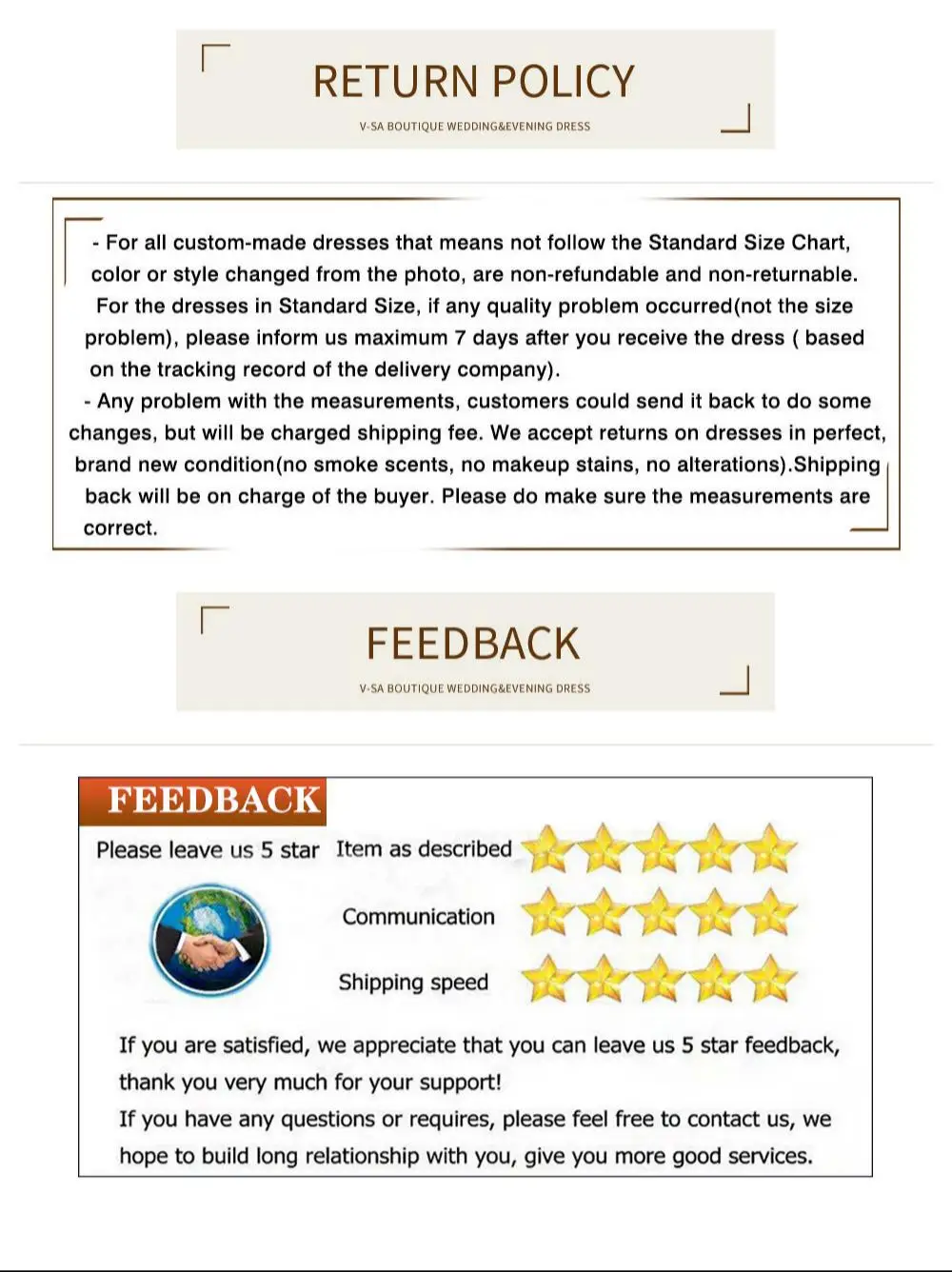 RETURN POLICY

V-SA BOUTIQUE WEDDING&EVENING DRESS

- For all custom-made dresses that means not follow the Standard Size Chart, color or style changed from the photo, are non-refundable and non-returnable. For the dresses in Standard Size, if any quality problem occurred(not the size problem), please inform us maximum 7 days after you receive the dress ( based on the tracking record of the delivery company).

- Any problem with the measurements, customers could send it back to do some changes, but will be charged shipping fee. We accept returns on dresses in perfect, brand new condition(no smoke scents, no makeup stains, no alterations).Shipping back will be on charge of the buyer. Please do make sure the measurements are correct.

FEEDBACK

V-SA BOUTIQUE WEDDING&EVENING DRESS

FEEDBACK

Please leave us 5 star

Item as described

Communication

Shipping speed

If you are satisfied, we appreciate that you can leave us 5 star feedback, thank you very much for your support!

If you have any questions or requires, please feel free to contact us, we hope to build long relationship with you, give you more good services.